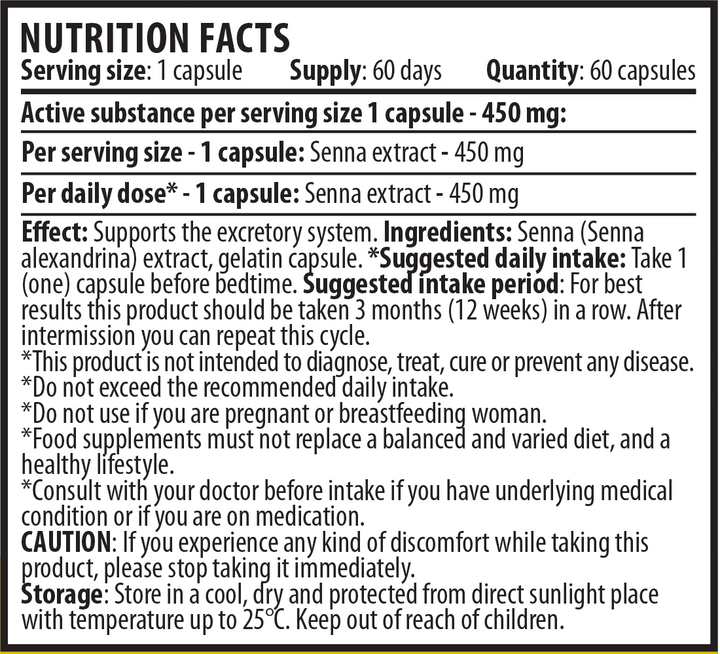 NUTRITION FACTS

Serving size: 1 capsule Supply: 60 days Quantity: 60 capsules

Active substance per serving size 1 capsule - 450 mg:

Per serving size - 1 capsule: Senna extract - 450 mg

Per daily dose* - 1 capsule: Senna extract - 450 mg

Effect: Supports the excretory system. Ingredients: Senna (Senna alexandrina) extract, gelatin capsule. *Suggested daily intake: Take 1 (one) capsule before bedtime. Suggested intake period: For best results this product should be taken 3 months (12 weeks) in a row. After intermission you can repeat this cycle.
*This product is not intended to diagnose, treat, cure or prevent any disease.
*Do not exceed the recommended daily intake.
*Do not use if you are pregnant or breastfeeding woman.
*Food supplements must not replace a balanced and varied diet, and a healthy lifestyle.
*Consult with your doctor before intake if you have underlying medical condition or if you are on medication.
CAUTION: If you experience any kind of discomfort while taking this product, please stop taking it immediately.
Storage: Store in a cool, dry and protected from direct sunlight place with temperature up to 25°C. Keep out of reach of children.